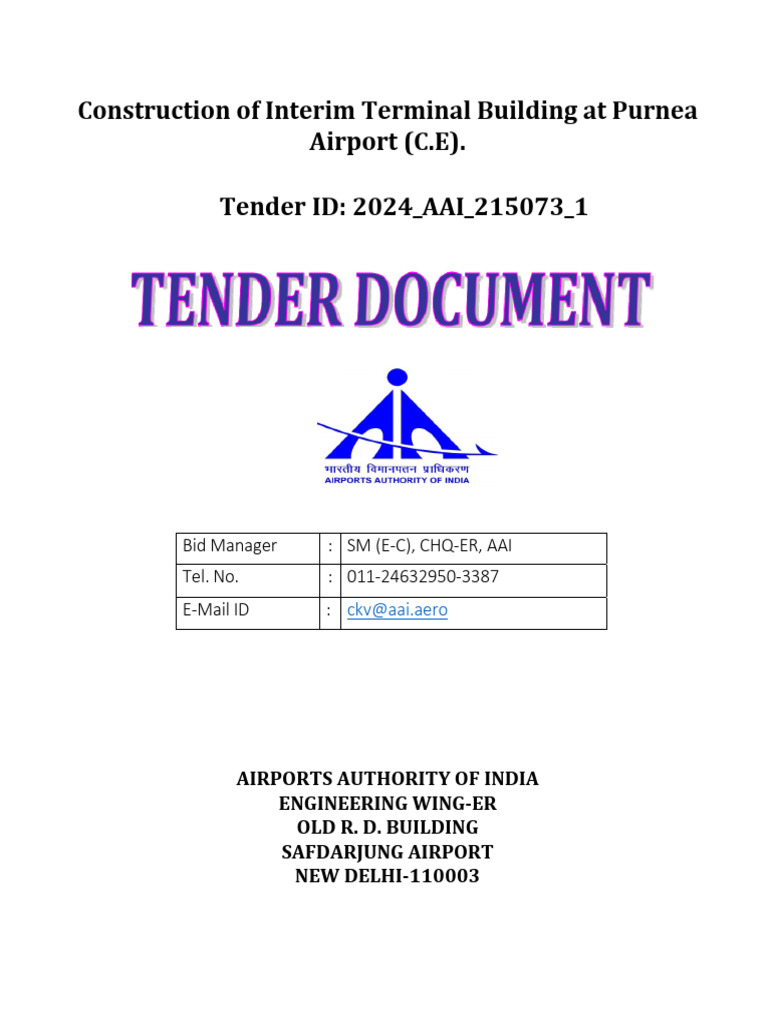 Construction of Interim Terminal Building at Purnea Airport (C.E).

Tender ID: 2024_AAI_215073_1

TENDER DOCUMENT

भारतीय विमानपत्तन प्राधिकरण
AIRPORTS AUTHORITY OF INDIA

| Bid Manager | : | SM (E-C), CHQ-ER, AAI |
|---|---|---|
| Tel. No. | : | 011-24632950-3387 |
| E-Mail ID | : | ckv@aai.aero |

AIRPORTS AUTHORITY OF INDIA
ENGINEERING WING-ER
OLD R. D. BUILDING
SAFDARJUNG AIRPORT
NEW DELHI-110003